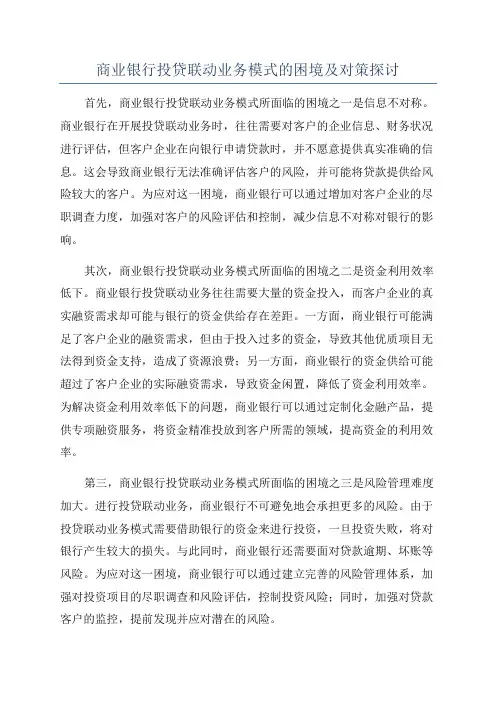 商业银行投贷联动业务模式的困境及对策探讨

首先，商业银行投贷联动业务模式所面临的困境之一是信息不对称。商业银行在开展投贷联动业务时，往往需要对客户的企业信息、财务状况进行评估，但客户企业在向银行申请贷款时，并不愿意提供真实准确的信息。这会导致商业银行无法准确评估客户的风险，并可能将贷款提供给风险较大的客户。为应对这一困境，商业银行可以通过增加对客户企业的尽职调查力度，加强对客户的风险评估和控制，减少信息不对称对银行的影响。

其次，商业银行投贷联动业务模式所面临的困境之二是资金利用效率低下。商业银行投贷联动业务往往需要大量的资金投入，而客户企业的真实融资需求却可能与银行的资金供给存在差距。一方面，商业银行可能满足了客户企业的融资需求，但由于投入过多的资金，导致其他优质项目无法得到资金支持，造成了资源浪费；另一方面，商业银行的资金供给可能超过了客户企业的实际融资需求，导致资金闲置，降低了资金利用效率。为解决资金利用效率低下的问题，商业银行可以通过定制化金融产品，提供专项融资服务，将资金精准投放到客户所需的领域，提高资金的利用效率。

第三，商业银行投贷联动业务模式所面临的困境之三是风险管理难度加大。进行投贷联动业务，商业银行不可避免地会承担更多的风险。由于投贷联动业务模式需要借助银行的资金来进行投资，一旦投资失败，将对银行产生较大的损失。与此同时，商业银行还需要面对贷款逾期、坏账等风险。为应对这一困境，商业银行可以通过建立完善的风险管理体系，加强对投资项目的尽职调查和风险评估，控制投资风险；同时，加强对贷款客户的监控，提前发现并应对潜在的风险。